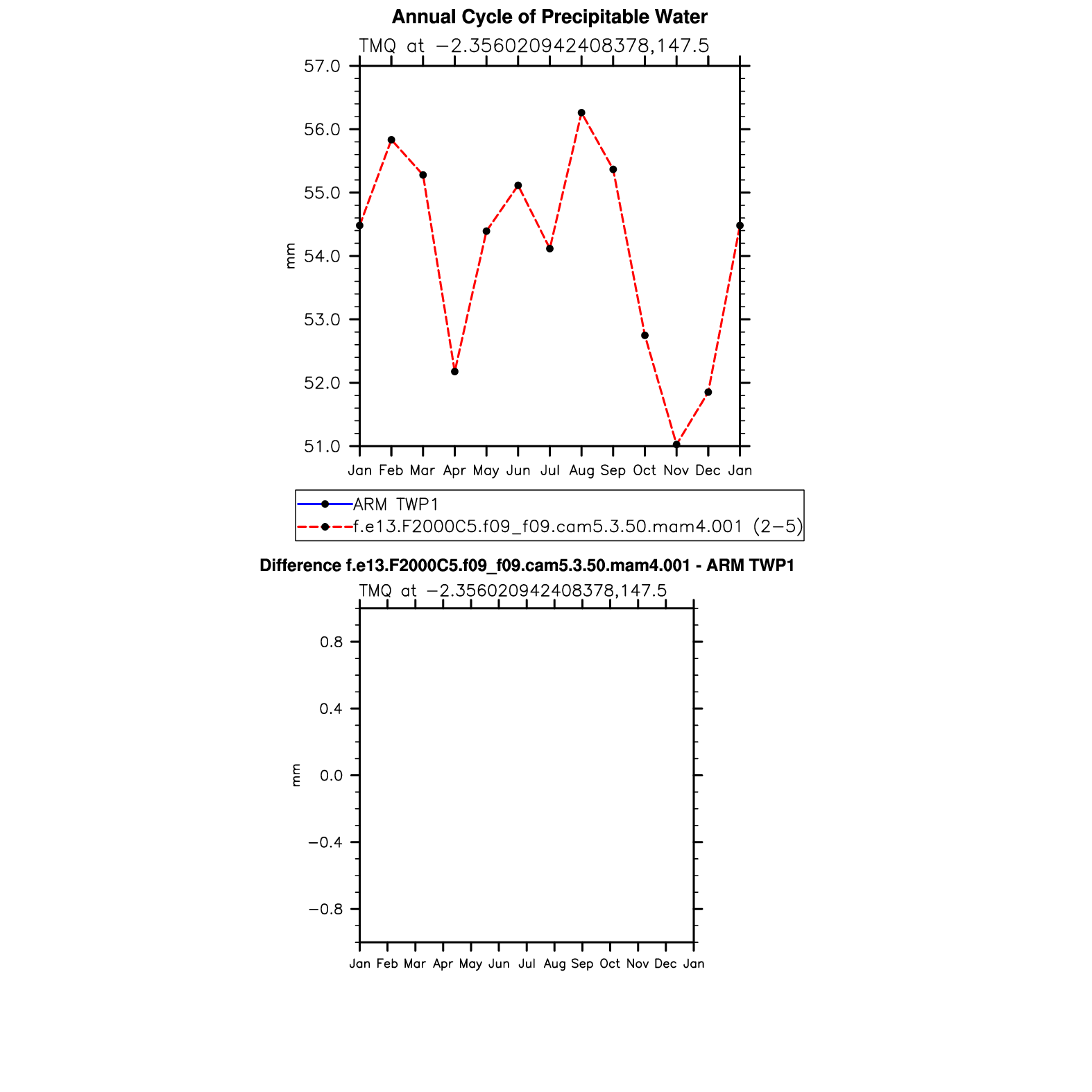 Annual Cycle of Precipitable Water

TMQ at −2.356020942408378,147.5

57.0
56.0
55.0
54.0
53.0
52.0
51.0

mm

Jan Feb Mar Apr May Jun Jul Aug Sep Oct Nov Dec Jan

ARM TWP1
f.e13.F2000C5.f09_f09.cam5.3.50.mam4.001 (2−5)

Difference f.e13.F2000C5.f09_f09.cam5.3.50.mam4.001 - ARM TWP1

TMQ at −2.356020942408378,147.5

0.8
0.4
0.0
−0.4
−0.8

mm

Jan Feb Mar Apr May Jun Jul Aug Sep Oct Nov Dec Jan